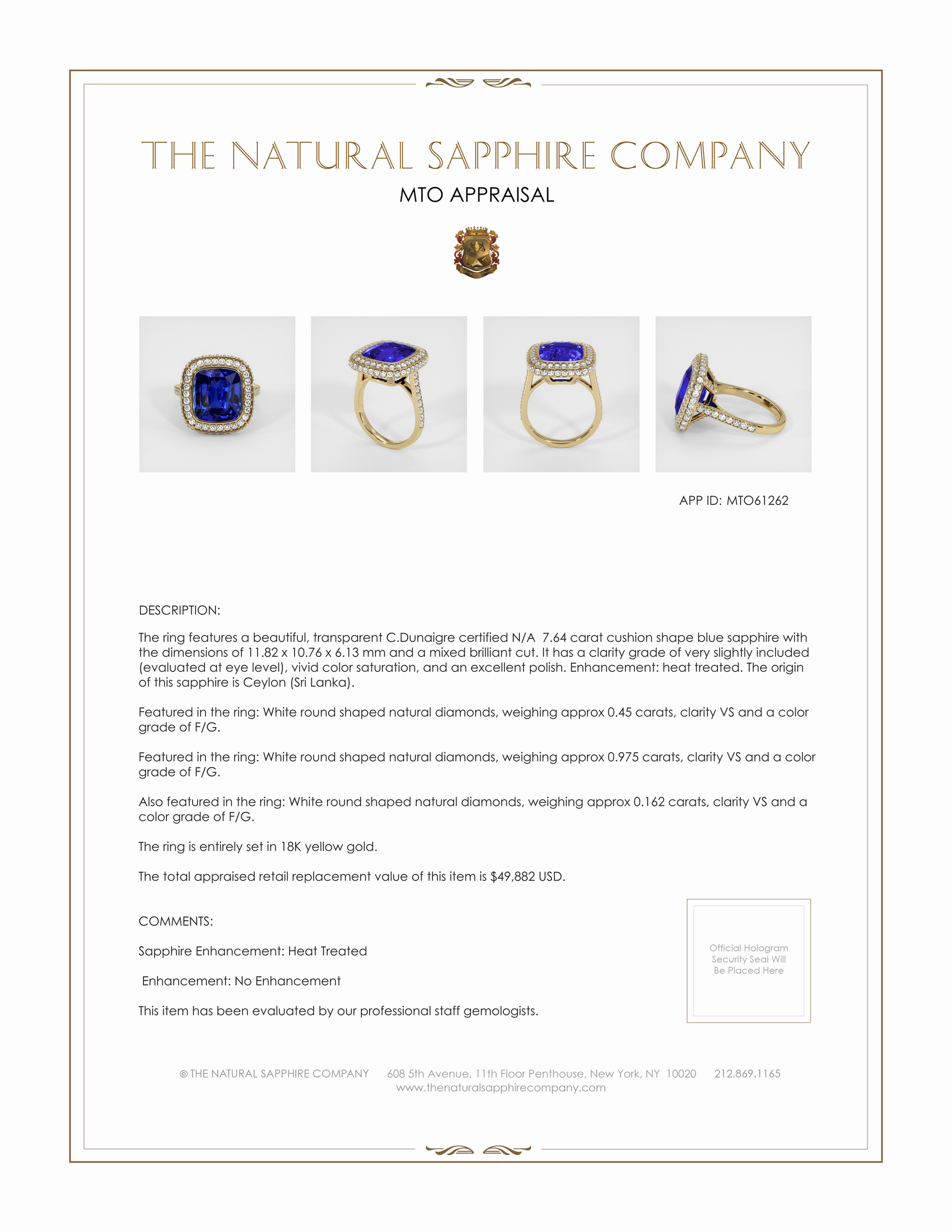 THE NATURAL SAPPHIRE COMPANY

MTO APPRAISAL

APP ID: MTO61262

DESCRIPTION:

The ring features a beautiful, transparent C.Dunaigre certified N/A 7.64 carat cushion shape blue sapphire with the dimensions of 11.82 x 10.76 x 6.13 mm and a mixed brilliant cut. It has a clarity grade of very slightly included (evaluated at eye level), vivid color saturation, and an excellent polish. Enhancement: heat treated. The origin of this sapphire is Ceylon (Sri Lanka).

Featured in the ring: White round shaped natural diamonds, weighing approx 0.45 carats, clarity VS and a color grade of F/G.

Featured in the ring: White round shaped natural diamonds, weighing approx 0.975 carats, clarity VS and a color grade of F/G.

Also featured in the ring: White round shaped natural diamonds, weighing approx 0.162 carats, clarity VS and a color grade of F/G.

The ring is entirely set in 18K yellow gold.

The total appraised retail replacement value of this item is $49,882 USD.

COMMENTS:

Sapphire Enhancement: Heat Treated

Enhancement: No Enhancement

This item has been evaluated by our professional staff gemologists.

Official Hologram Security Seal Will Be Placed Here

© THE NATURAL SAPPHIRE COMPANY 608 5th Avenue, 11th Floor Penthouse, New York, NY 10020 212.869.1165
www.thenaturalsapphirecompany.com